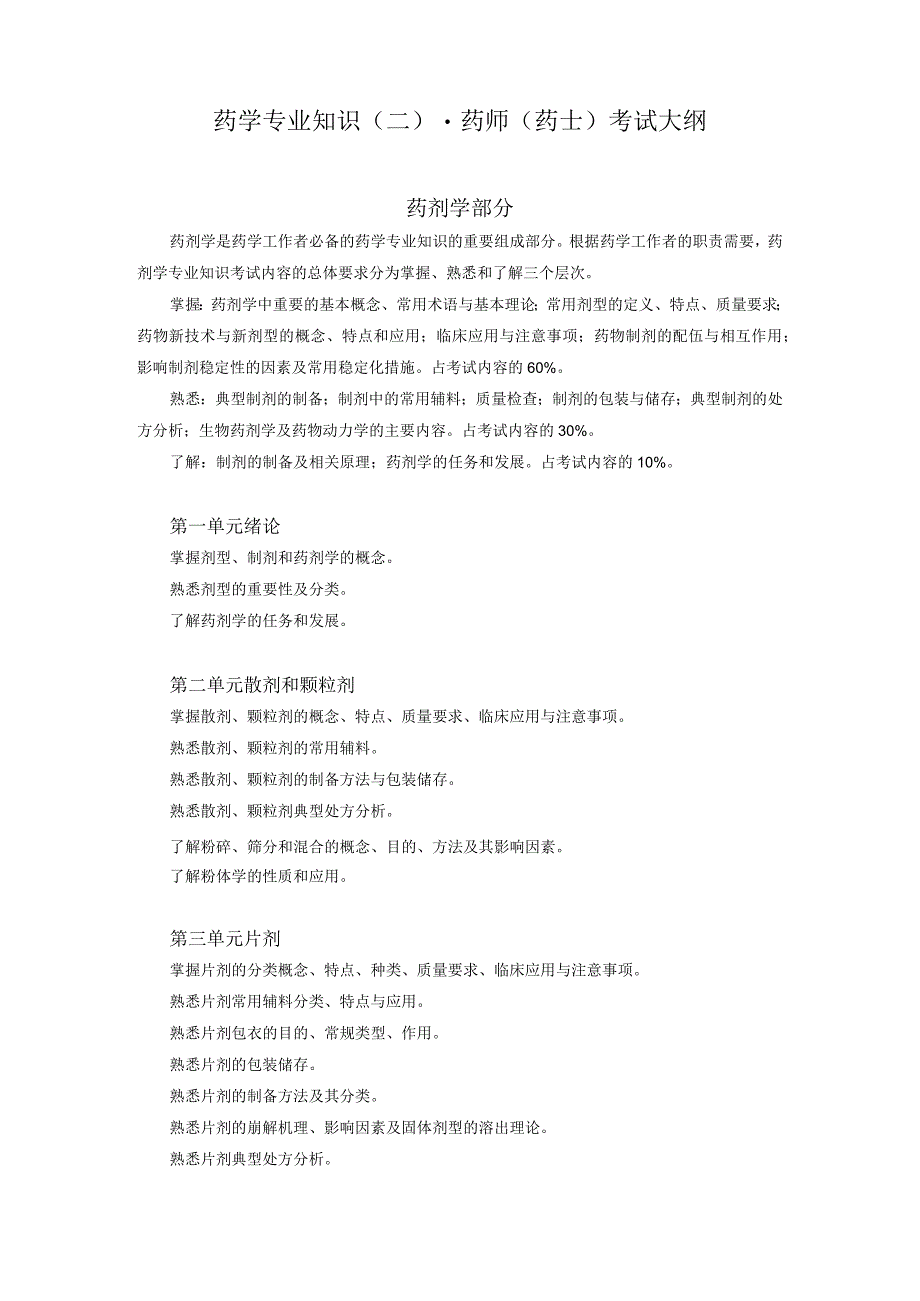 药学专业知识（二）·药师（药士）考试大纲

药剂学部分

药剂学是药学工作者必备的药学专业知识的重要组成部分。根据药学工作者的职责需要，药剂学专业知识考试内容的总体要求分为掌握、熟悉和了解三个层次。

掌握：药剂学中重要的基本概念、常用术语与基本理论；常用剂型的定义、特点、质量要求；药物新技术与新剂型的概念、特点和应用；临床应用与注意事项；药物制剂的配伍与相互作用；影响制剂稳定性的因素及常用稳定化措施。占考试内容的60%。

熟悉：典型制剂的制备；制剂中的常用辅料；质量检查；制剂的包装与储存；典型制剂的处方分析；生物药剂学及药物动力学的主要内容。占考试内容的30%。

了解：制剂的制备及相关原理；药剂学的任务和发展。占考试内容的10%。

第一单元绪论

掌握剂型、制剂和药剂学的概念。

熟悉剂型的重要性及分类。

了解药剂学的任务和发展。

第二单元散剂和颗粒剂

掌握散剂、颗粒剂的概念、特点、质量要求、临床应用与注意事项。

熟悉散剂、颗粒剂的常用辅料。

熟悉散剂、颗粒剂的制备方法与包装储存。

熟悉散剂、颗粒剂典型处方分析。

了解粉碎、筛分和混合的概念、目的、方法及其影响因素。

了解粉体学的性质和应用。

第三单元片剂

掌握片剂的分类概念、特点、种类、质量要求、临床应用与注意事项。

熟悉片剂常用辅料分类、特点与应用。

熟悉片剂包衣的目的、常规类型、作用。

熟悉片剂的包装储存。

熟悉片剂的制备方法及其分类。

熟悉片剂的崩解机理、影响因素及固体剂型的溶出理论。

熟悉片剂典型处方分析。